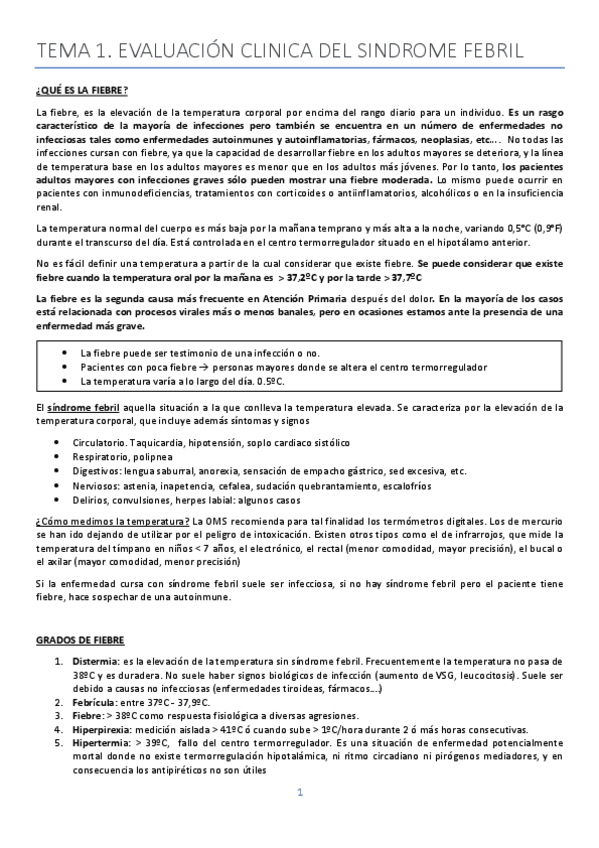 TEMA 1. EVALUACIÓN CLINICA DEL SINDROME FEBRIL

¿QUÉ ES LA FIEBRE?

La fiebre, es la elevación de la temperatura corporal por encima del rango diario para un individuo. Es un rasgo característico de la mayoría de infecciones pero también se encuentra en un número de enfermedades no infecciosas tales como enfermedades autoinmunes y autoinflamatorias, fármacos, neoplasias, etc.... No todas las infecciones cursan con fiebre, ya que la capacidad de desarrollar fiebre en los adultos mayores se deteriora, y la línea de temperatura base en los adultos mayores es menor que en los adultos más jóvenes. Por lo tanto, los pacientes adultos mayores con infecciones graves sólo pueden mostrar una fiebre moderada. Lo mismo puede ocurrir en pacientes con inmunodeficiencias, tratamientos con corticoides o antiinflamatorios, alcohólicos o en la insuficiencia renal.

La temperatura normal del cuerpo es más baja por la mañana temprano y más alta a la noche, variando 0,5°C (0,9°F) durante el transcurso del día. Está controlada en el centro termorregulador situado en el hipotálamo anterior.

No es fácil definir una temperatura a partir de la cual considerar que existe fiebre. Se puede considerar que existe fiebre cuando la temperatura oral por la mañana es > 37,2ºC y por la tarde > 37,7ºC

La fiebre es la segunda causa más frecuente en Atención Primaria después del dolor. En la mayoría de los casos está relacionada con procesos virales más o menos banales, pero en ocasiones estamos ante la presencia de una enfermedad más grave.

• La fiebre puede ser testimonio de una infección o no.
• Pacientes con poca fiebre → personas mayores donde se altera el centro termorregulador
• La temperatura varía a lo largo del día. 0.5ºC.

El síndrome febril aquella situación a la que conlleva la temperatura elevada. Se caracteriza por la elevación de la temperatura corporal, que incluye además síntomas y signos

• Circulatorio. Taquicardia, hipotensión, soplo cardiaco sistólico
• Respiratorio, polipnea
• Digestivos: lengua saburral, anorexia, sensación de empacho gástrico, sed excesiva, etc.
• Nerviosos: astenia, inapetencia, cefalea, sudación quebrantamiento, escalofríos
• Delirios, convulsiones, herpes labial: algunos casos

¿Cómo medimos la temperatura? La OMS recomienda para tal finalidad los termómetros digitales. Los de mercurio se han ido dejando de utilizar por el peligro de intoxicación. Existen otros tipos como el de infrarrojos, que mide la temperatura del tímpano en niños < 7 años, el electrónico, el rectal (menor comodidad, mayor precisión), el bucal o el axilar (mayor comodidad, menor precisión)

Si la enfermedad cursa con síndrome febril suele ser infecciosa, si no hay síndrome febril pero el paciente tiene fiebre, hace sospechar de una autoinmune.

GRADOS DE FIEBRE

1. Distermia: es la elevación de la temperatura sin síndrome febril. Frecuentemente la temperatura no pasa de 38ºC y es duradera. No suele haber signos biológicos de infección (aumento de VSG, leucocitosis). Suele ser debido a causas no infecciosas (enfermedades tiroideas, fármacos....)
2. Febrícula: entre 37ºC - 37,9ºC.
3. Fiebre: > 38ºC como respuesta fisiológica a diversas agresiones.
4. Hiperpirexia: medición aislada > 41ºC ó cuando sube > 1ºC/hora durante 2 ó más horas consecutivas.
5. Hipertermia: > 39ºC, fallo del centro termorregulador. Es una situación de enfermedad potencialmente mortal donde no existe termorregulación hipotalámica, ni ritmo circadiano ni pirógenos mediadores, y en consecuencia los antipiréticos no son útiles

1